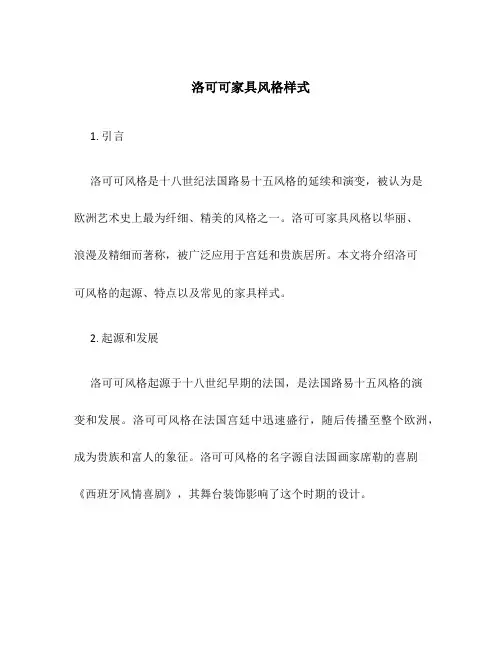 洛可可家具风格样式

1. 引言

洛可可风格是十八世纪法国路易十五风格的延续和演变，被认为是欧洲艺术史上最为纤细、精美的风格之一。洛可可家具风格以华丽、浪漫及精细而著称，被广泛应用于宫廷和贵族居所。本文将介绍洛可可风格的起源、特点以及常见的家具样式。

2. 起源和发展

洛可可风格起源于十八世纪早期的法国，是法国路易十五风格的演变和发展。洛可可风格在法国宫廷中迅速盛行，随后传播至整个欧洲，成为贵族和富人的象征。洛可可风格的名字源自法国画家席勒的喜剧《西班牙风情喜剧》，其舞台装饰影响了这个时期的设计。